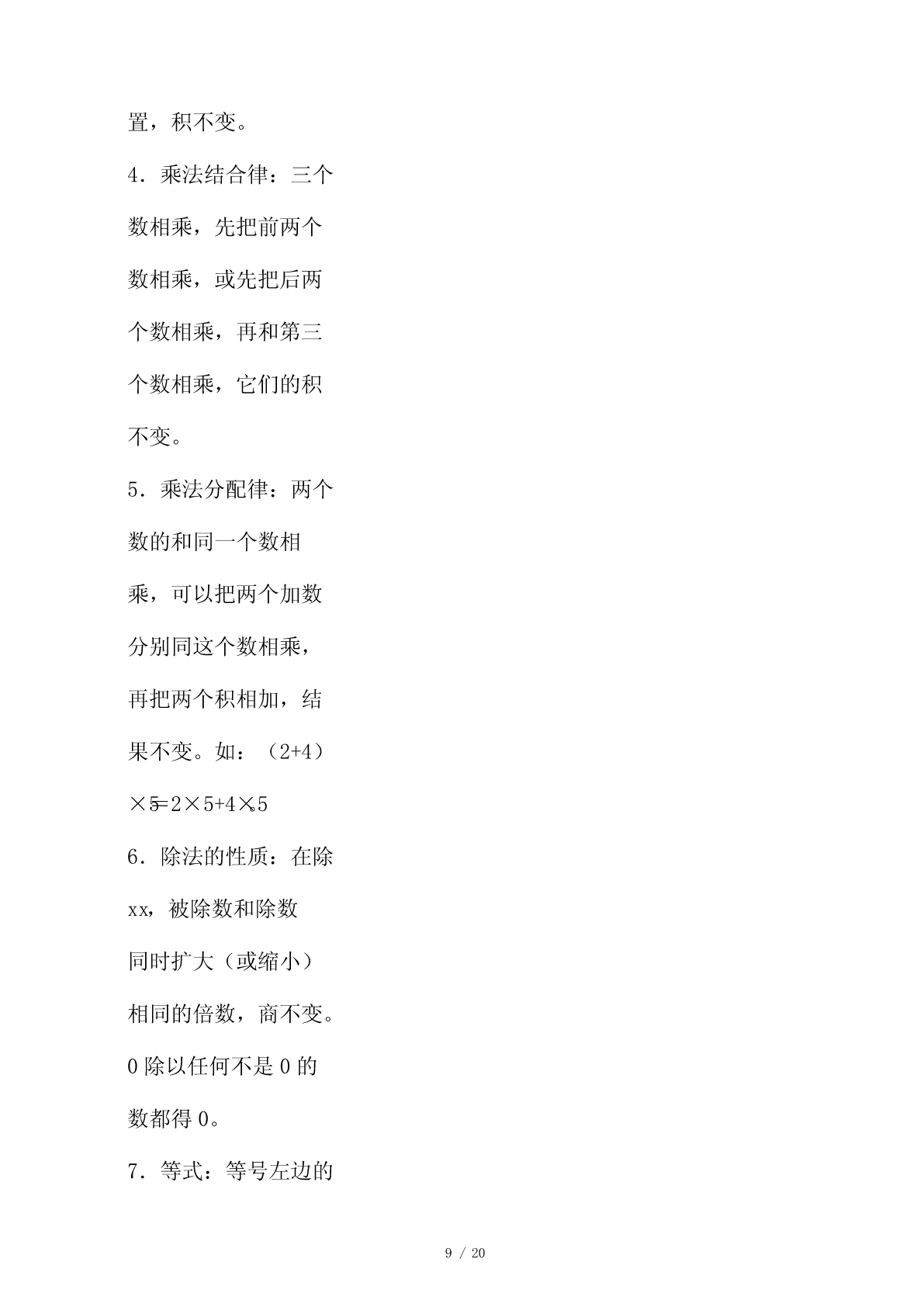 置，积不变。

4．乘法结合律：三个数相乘，先把前两个数相乘，或先把后两个数相乘，再和第三个数相乘，它们的积不变。

5．乘法分配律：两个数的和同一个数相乘，可以把两个加数分别同这个数相乘，再把两个积相加，结果不变。如：（2+4）×5=2×5+4×5

6．除法的性质：在除xx，被除数和除数同时扩大（或缩小）相同的倍数，商不变。0除以任何不是0的数都得0。

7．等式：等号左边的

9 / 20